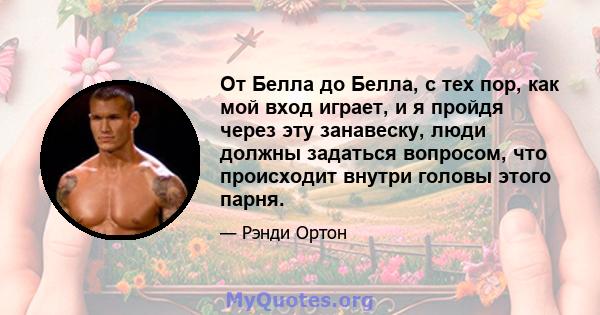 От Белла до Белла, с тех пор, как мой вход играет, и я пройдя через эту занавеску, люди должны задаться вопросом, что происходит внутри головы этого парня.

— Рэнди Ортон

MyQuotes.org